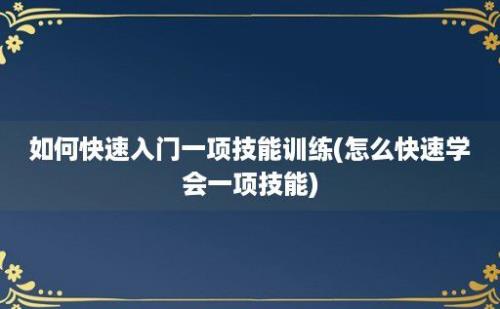 如何快速入门一项技能训练(怎么快速学会一项技能)